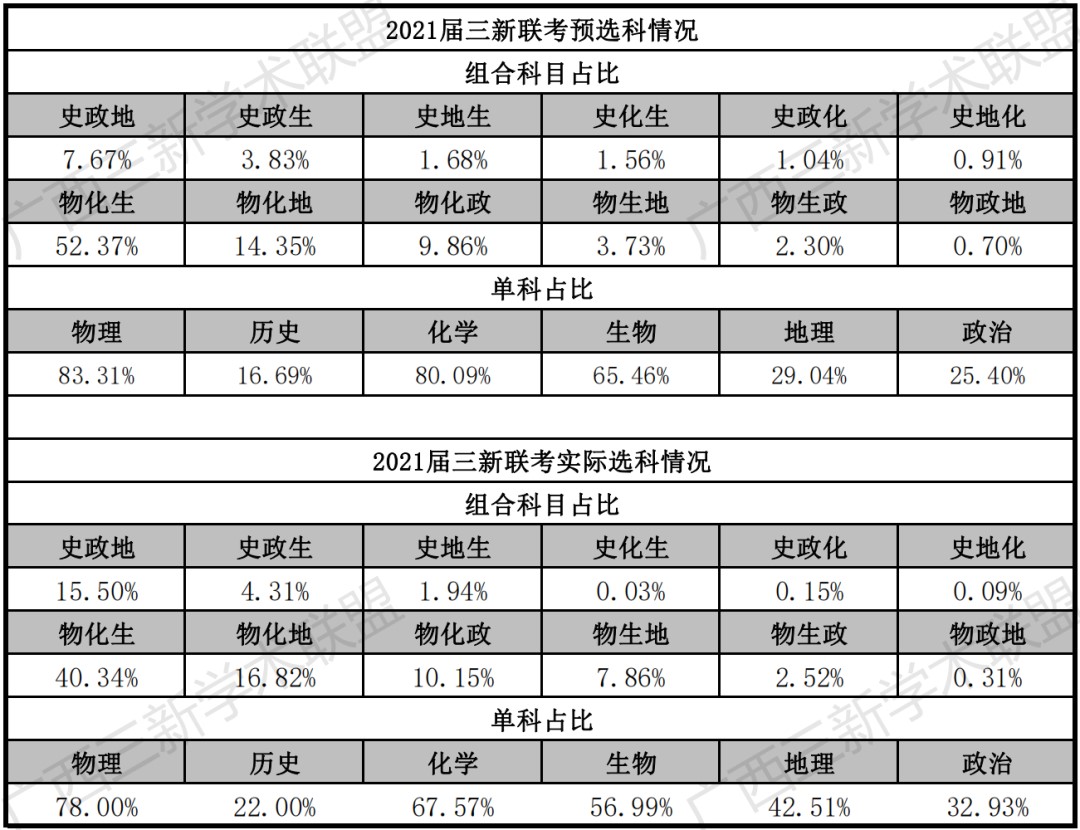 2021届三新联考预选科情况

组合科目占比

| 史政地 | 史政生 | 史地生 | 史化生 | 史政化 | 史地化 |
|---|---|---|---|---|---|
| 7.67% | 3.83% | 1.68% | 1.56% | 1.04% | 0.91% |
| 物化生 | 物化地 | 物化政 | 物生地 | 物生政 | 物政地 |
| 52.37% | 14.35% | 9.86% | 3.73% | 2.30% | 0.70% |

单科占比

| 物理 | 历史 | 化学 | 生物 | 地理 | 政治 |
|---|---|---|---|---|---|
| 83.31% | 16.69% | 80.09% | 65.46% | 29.04% | 25.40% |

2021届三新联考实际选科情况

组合科目占比

| 史政地 | 史政生 | 史地生 | 史化生 | 史政化 | 史地化 |
|---|---|---|---|---|---|
| 15.50% | 4.31% | 1.94% | 0.03% | 0.15% | 0.09% |
| 物化生 | 物化地 | 物化政 | 物生地 | 物生政 | 物政地 |
| 40.34% | 16.82% | 10.15% | 7.86% | 2.52% | 0.31% |

单科占比

| 物理 | 历史 | 化学 | 生物 | 地理 | 政治 |
|---|---|---|---|---|---|
| 78.00% | 22.00% | 67.57% | 56.99% | 42.51% | 32.93% |

广西三新学术联盟